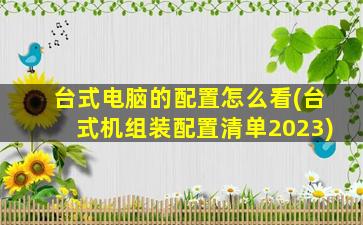 台式电脑的配置怎么看(台式机组装配置清单2023)